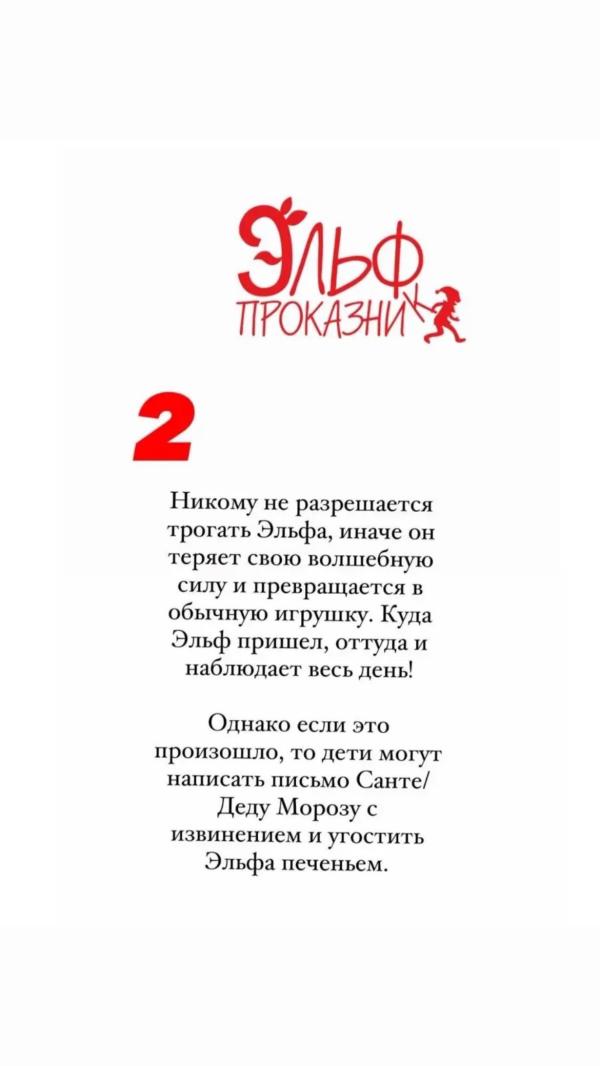 ЭЛЬФ
ПРОКАЗНИК

2

Никому не разрешается трогать Эльфа, иначе он теряет свою волшебную силу и превращается в обычную игрушку. Куда Эльф пришел, оттуда и наблюдает весь день!

Однако если это произошло, то дети могут написать письмо Санте/ Деду Морозу с извинением и угостить Эльфа печеньем.